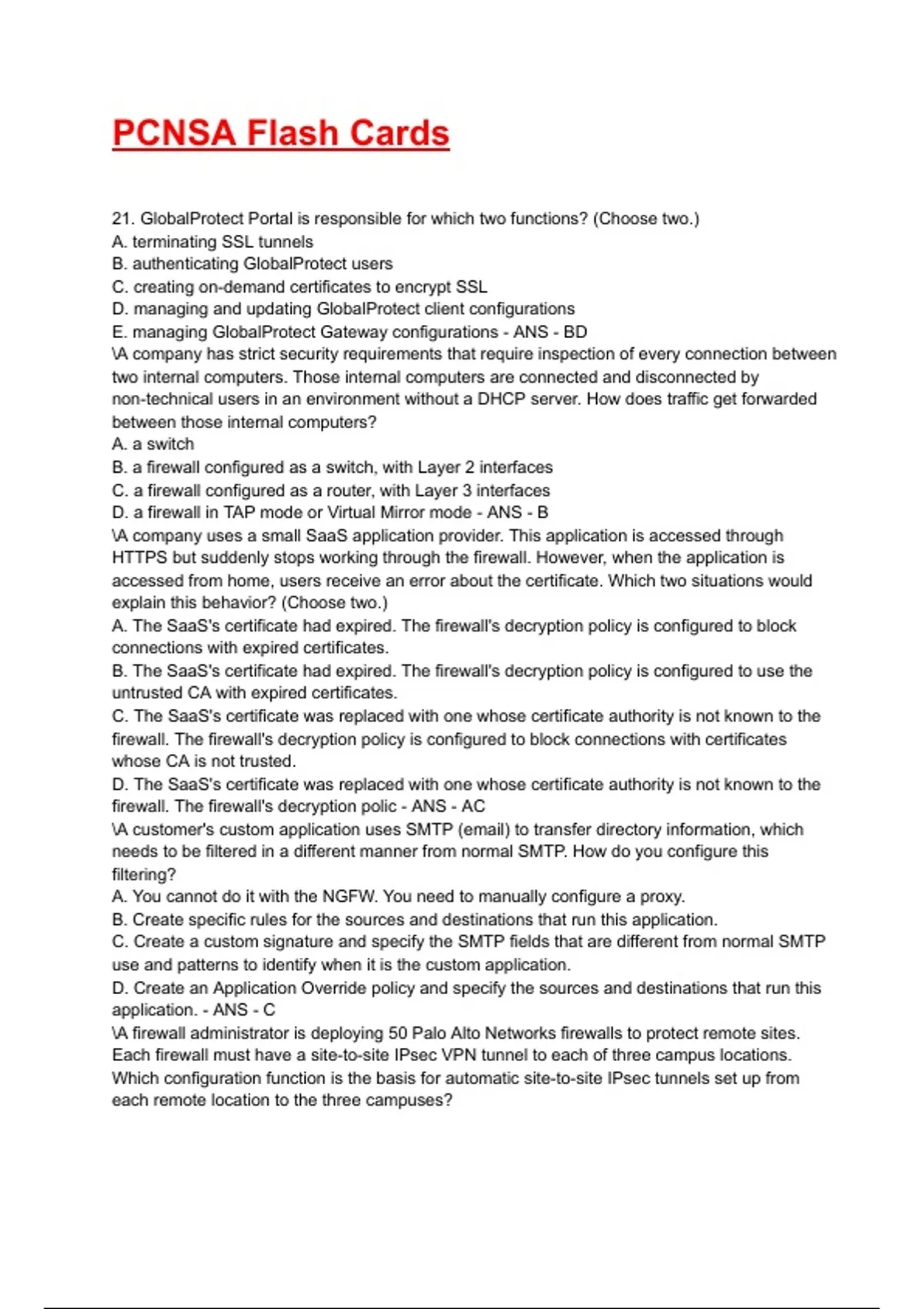 PCNSA Flash Cards

21. GlobalProtect Portal is responsible for which two functions? (Choose two.)
A. terminating SSL tunnels
B. authenticating GlobalProtect users
C. creating on-demand certificates to encrypt SSL
D. managing and updating GlobalProtect client configurations
E. managing GlobalProtect Gateway configurations - ANS - BD
\A company has strict security requirements that require inspection of every connection between two internal computers. Those internal computers are connected and disconnected by non-technical users in an environment without a DHCP server. How does traffic get forwarded between those internal computers?
A. a switch
B. a firewall configured as a switch, with Layer 2 interfaces
C. a firewall configured as a router, with Layer 3 interfaces
D. a firewall in TAP mode or Virtual Mirror mode - ANS - B
\A company uses a small SaaS application provider. This application is accessed through HTTPS but suddenly stops working through the firewall. However, when the application is accessed from home, users receive an error about the certificate. Which two situations would explain this behavior? (Choose two.)
A. The SaaS's certificate had expired. The firewall's decryption policy is configured to block connections with expired certificates.
B. The SaaS's certificate had expired. The firewall's decryption policy is configured to use the untrusted CA with expired certificates.
C. The SaaS's certificate was replaced with one whose certificate authority is not known to the firewall. The firewall's decryption policy is configured to block connections with certificates whose CA is not trusted.
D. The SaaS's certificate was replaced with one whose certificate authority is not known to the firewall. The firewall's decryption polic - ANS - AC
\A customer's custom application uses SMTP (email) to transfer directory information, which needs to be filtered in a different manner from normal SMTP. How do you configure this filtering?
A. You cannot do it with the NGFW. You need to manually configure a proxy.
B. Create specific rules for the sources and destinations that run this application.
C. Create a custom signature and specify the SMTP fields that are different from normal SMTP use and patterns to identify when it is the custom application.
D. Create an Application Override policy and specify the sources and destinations that run this application. - ANS - C
\A firewall administrator is deploying 50 Palo Alto Networks firewalls to protect remote sites. Each firewall must have a site-to-site IPsec VPN tunnel to each of three campus locations. Which configuration function is the basis for automatic site-to-site IPsec tunnels set up from each remote location to the three campuses?